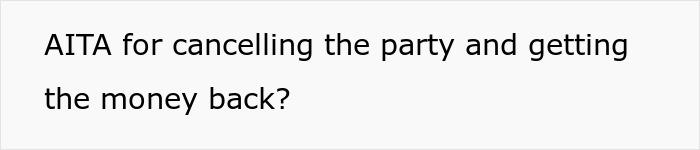 AITA for cancelling the party and getting the money back?